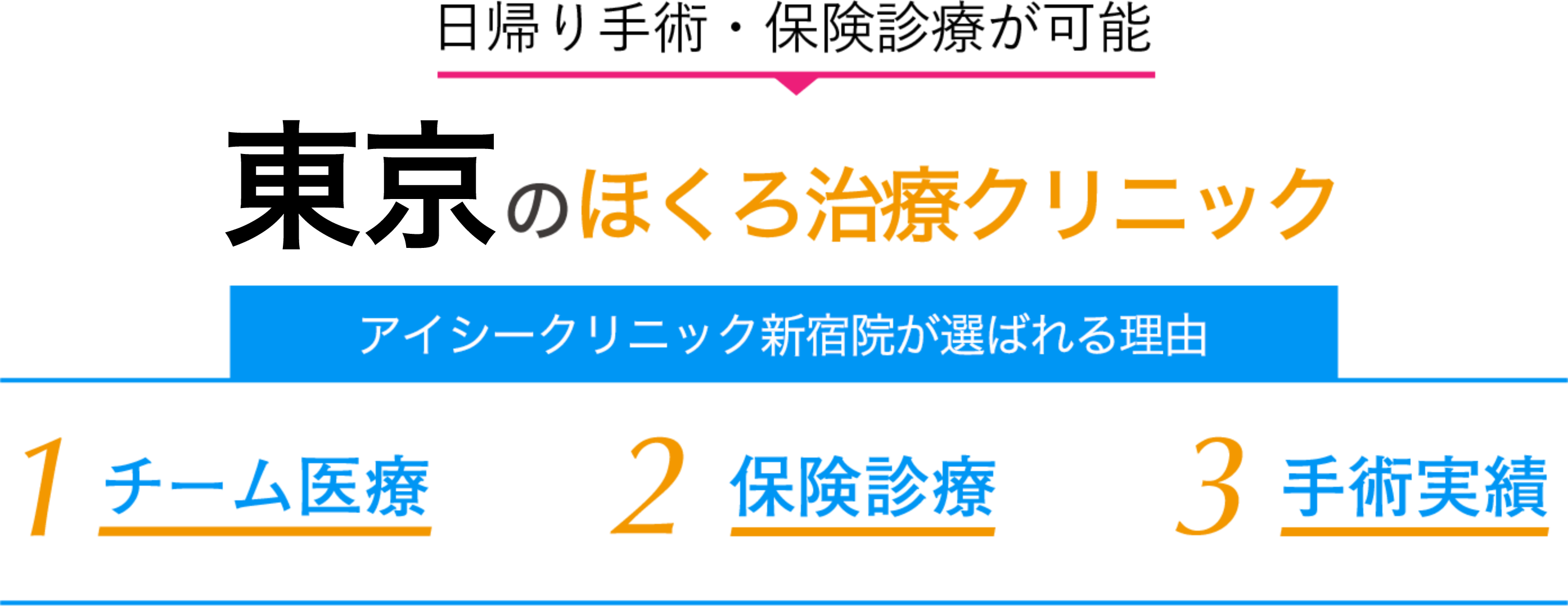 日帰り手術・保険診療が可能

東京のほくろ治療クリニック

アイシークリニック新宿院が選ばれる理由

1 チーム医療

2 保険診療

3 手術実績